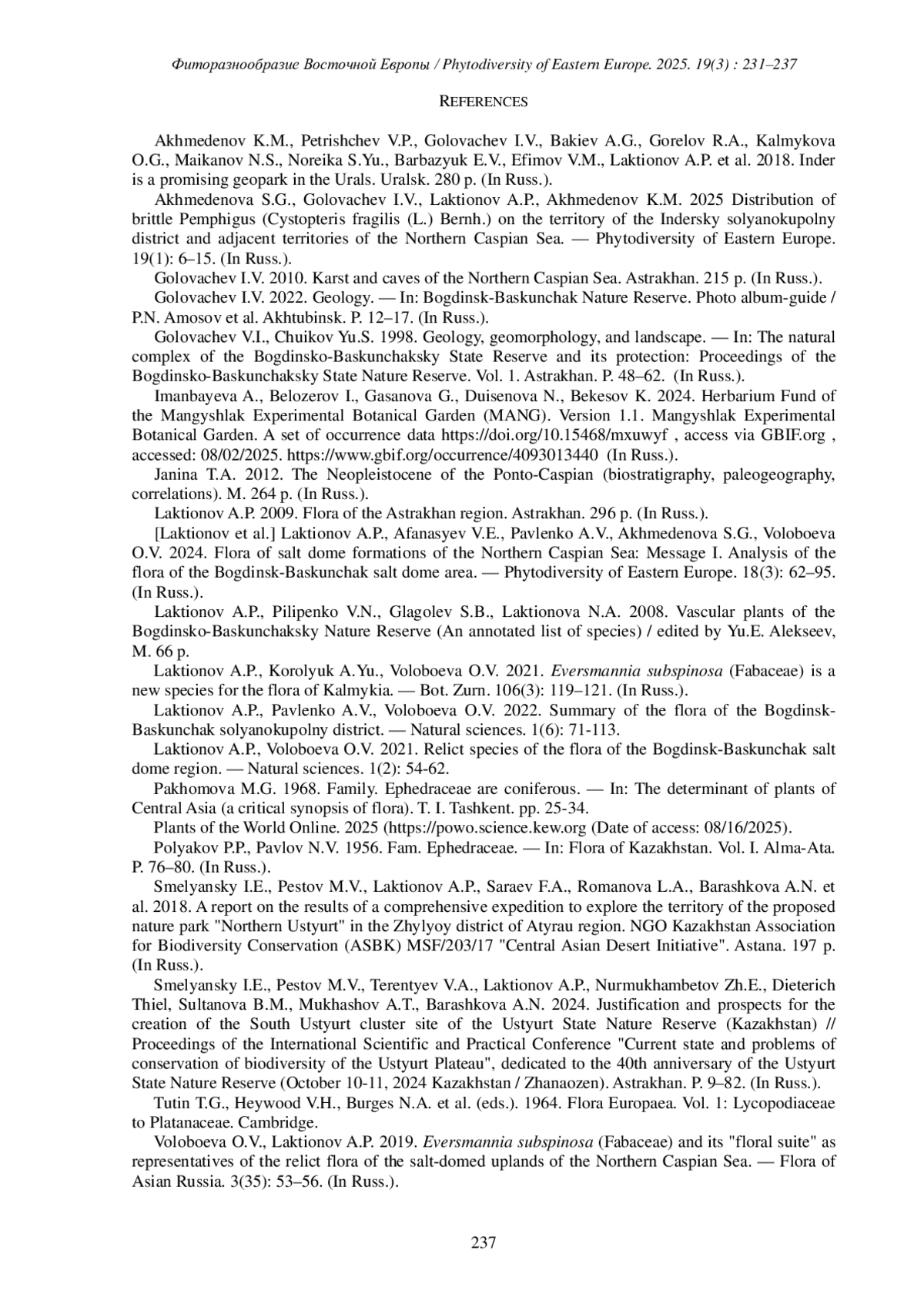 Фиторазнообразие Восточной Европы / Phytodiversity of Eastern Europe. 2025. 19(3) : 231–237

REFERENCES

Akhmedenov K.M., Petrishchev V.P., Golovachev I.V., Bakiev A.G., Gorelov R.A., Kalmykova O.G., Maikanov N.S., Noreika S.Yu., Barbazyuk E.V., Efimov V.M., Laktionov A.P. et al. 2018. Inder is a promising geopark in the Urals. Uralsk. 280 p. (In Russ.).

Akhmedenova S.G., Golovachev I.V., Laktionov A.P., Akhmedenov K.M. 2025 Distribution of brittle Pemphigus (Cystopteris fragilis (L.) Bernh.) on the territory of the Indersky solyanokupolny district and adjacent territories of the Northern Caspian Sea. — Phytodiversity of Eastern Europe. 19(1): 6–15. (In Russ.).

Golovachev I.V. 2010. Karst and caves of the Northern Caspian Sea. Astrakhan. 215 p. (In Russ.).

Golovachev I.V. 2022. Geology. — In: Bogdinsk-Baskunchak Nature Reserve. Photo album-guide / P.N. Amosov et al. Akhtubinsk. P. 12–17. (In Russ.).

Golovachev V.I., Chuikov Yu.S. 1998. Geology, geomorphology, and landscape. — In: The natural complex of the Bogdinsko-Baskunchaksky State Reserve and its protection: Proceedings of the Bogdinsko-Baskunchaksky State Nature Reserve. Vol. 1. Astrakhan. P. 48–62. (In Russ.).

Imanbayeva A., Belozerov I., Gasanova G., Duisenova N., Bekesov K. 2024. Herbarium Fund of the Mangyshlak Experimental Botanical Garden (MANG). Version 1.1. Mangyshlak Experimental Botanical Garden. A set of occurrence data https://doi.org/10.15468/mxuwyf , access via GBIF.org , accessed: 08/02/2025. https://www.gbif.org/occurrence/4093013440 (In Russ.).

Janina T.A. 2012. The Neopleistocene of the Ponto-Caspian (biostratigraphy, paleogeography, correlations). M. 264 p. (In Russ.).

Laktionov A.P. 2009. Flora of the Astrakhan region. Astrakhan. 296 p. (In Russ.).

[Laktionov et al.] Laktionov A.P., Afanasyev V.E., Pavlenko A.V., Akhmedenova S.G., Voloboeva O.V. 2024. Flora of salt dome formations of the Northern Caspian Sea: Message I. Analysis of the flora of the Bogdinsk-Baskunchak salt dome area. — Phytodiversity of Eastern Europe. 18(3): 62–95. (In Russ.).

Laktionov A.P., Pilipenko V.N., Glagolev S.B., Laktionova N.A. 2008. Vascular plants of the Bogdinsko-Baskunchaksky Nature Reserve (An annotated list of species) / edited by Yu.E. Alekseev, M. 66 p.

Laktionov A.P., Korolyuk A.Yu., Voloboeva O.V. 2021. Eversmannia subspinosa (Fabaceae) is a new species for the flora of Kalmykia. — Bot. Zurn. 106(3): 119–121. (In Russ.).

Laktionov A.P., Pavlenko A.V., Voloboeva O.V. 2022. Summary of the flora of the Bogdinsk-Baskunchak solyanokupolny district. — Natural sciences. 1(6): 71-113.

Laktionov A.P., Voloboeva O.V. 2021. Relict species of the flora of the Bogdinsk-Baskunchak salt dome region. — Natural sciences. 1(2): 54-62.

Pakhomova M.G. 1968. Family. Ephedraceae are coniferous. — In: The determinant of plants of Central Asia (a critical synopsis of flora). T. I. Tashkent. pp. 25-34.

Plants of the World Online. 2025 (https://powo.science.kew.org (Date of access: 08/16/2025).

Polyakov P.P., Pavlov N.V. 1956. Fam. Ephedraceae. — In: Flora of Kazakhstan. Vol. I. Alma-Ata. P. 76–80. (In Russ.).

Smelyansky I.E., Pestov M.V., Laktionov A.P., Saraev F.A., Romanova L.A., Barashkova A.N. et al. 2018. A report on the results of a comprehensive expedition to explore the territory of the proposed nature park "Northern Ustyurt" in the Zhylyoy district of Atyrau region. NGO Kazakhstan Association for Biodiversity Conservation (ASBK) MSF/203/17 "Central Asian Desert Initiative". Astana. 197 p. (In Russ.).

Smelyansky I.E., Pestov M.V., Terentyev V.A., Laktionov A.P., Nurmukhambetov Zh.E., Dieterich Thiel, Sultanova B.M., Mukhashov A.T., Barashkova A.N. 2024. Justification and prospects for the creation of the South Ustyurt cluster site of the Ustyurt State Nature Reserve (Kazakhstan) // Proceedings of the International Scientific and Practical Conference "Current state and problems of conservation of biodiversity of the Ustyurt Plateau", dedicated to the 40th anniversary of the Ustyurt State Nature Reserve (October 10-11, 2024 Kazakhstan / Zhanaozen). Astrakhan. P. 9–82. (In Russ.).

Tutin T.G., Heywood V.H., Burges N.A. et al. (eds.). 1964. Flora Europaea. Vol. 1: Lycopodiaceae to Platanaceae. Cambridge.

Voloboeva O.V., Laktionov A.P. 2019. Eversmannia subspinosa (Fabaceae) and its "floral suite" as representatives of the relict flora of the salt-domed uplands of the Northern Caspian Sea. — Flora of Asian Russia. 3(35): 53–56. (In Russ.).

237